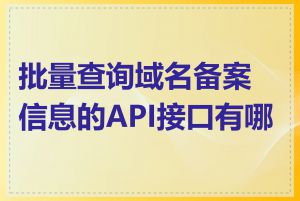 批量查询域名备案信息的API接口有哪